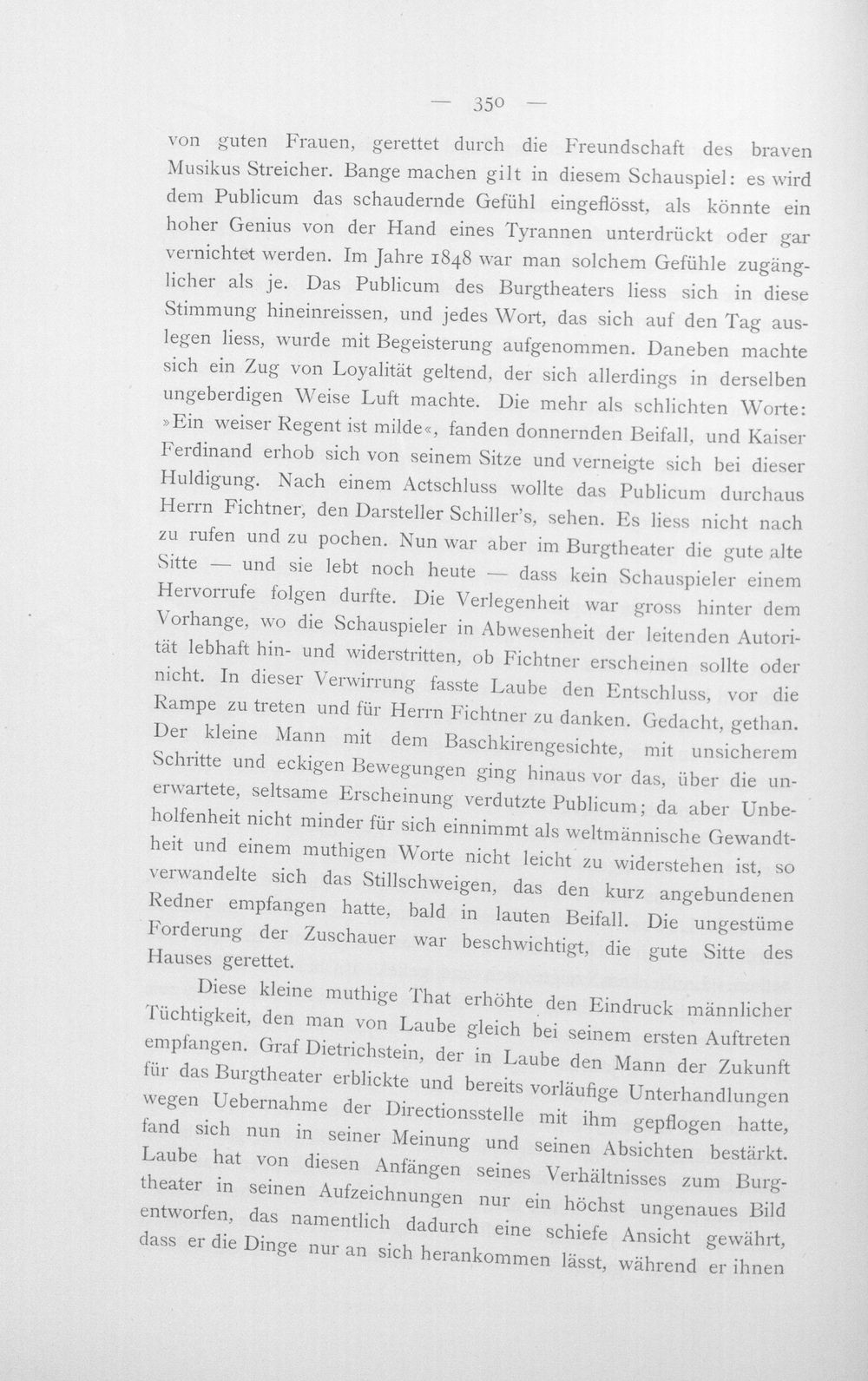 — 350 —

von guten Frauen, gerettet durch die Freundschaft des braven Musikus Streicher. Bange machen gilt in diesem Schauspiel: es wird dem Publicum das schaudernde Gefühl eingeflösst, als könnte ein hoher Genius von der Hand eines Tyrannen unterdrückt oder gar vernichtet werden. Im Jahre 1848 war man solchem Gefühle zugänglicher als je. Das Publicum des Burgtheaters liess sich in diese Stimmung hineinreissen, und jedes Wort, das sich auf den Tag auslegen liess, wurde mit Begeisterung aufgenommen. Daneben machte sich ein Zug von Loyalität geltend, der sich allerdings in derselben ungeberdigen Weise Luft machte. Die mehr als schlichten Worte: »Ein weiser Regent ist milde«, fanden donnernden Beifall, und Kaiser Ferdinand erhob sich von seinem Sitze und verneigte sich bei dieser Huldigung. Nach einem Actschluss wollte das Publicum durchaus Herrn Fichtner, den Darsteller Schiller's, sehen. Es liess nicht nach zu rufen und zu pochen. Nun war aber im Burgtheater die gute alte Sitte — und sie lebt noch heute — dass kein Schauspieler einem Hervorrufe folgen durfte. Die Verlegenheit war gross hinter dem Vorhange, wo die Schauspieler in Abwesenheit der leitenden Autorität lebhaft hin- und widerstritten, ob Fichtner erscheinen sollte oder nicht. In dieser Verwirrung fasste Laube den Entschluss, vor die Rampe zu treten und für Herrn Fichtner zu danken. Gedacht, gethan. Der kleine Mann mit dem Baschkirengesichte, mit unsicherem Schritte und eckigen Bewegungen ging hinaus vor das, über die unerwartete, seltsame Erscheinung verdutzte Publicum; da aber Unbeholfenheit nicht minder für sich einnimmt als weltmännische Gewandtheit und einem muthigen Worte nicht leicht zu widerstehen ist, so verwandelte sich das Stillschweigen, das den kurz angebundenen Redner empfangen hatte, bald in lauten Beifall. Die ungestüme Forderung der Zuschauer war beschwichtigt, die gute Sitte des Hauses gerettet.

Diese kleine muthige That erhöhte den Eindruck männlicher Tüchtigkeit, den man von Laube gleich bei seinem ersten Auftreten empfangen. Graf Dietrichstein, der in Laube den Mann der Zukunft für das Burgtheater erblickte und bereits vorläufige Unterhandlungen wegen Uebernahme der Directionsstelle mit ihm gepflogen hatte, fand sich nun in seiner Meinung und seinen Absichten bestärkt. Laube hat von diesen Anfängen seines Verhältnisses zum Burgtheater in seinen Aufzeichnungen nur ein höchst ungenaues Bild entworfen, das namentlich dadurch eine schiefe Ansicht gewährt, dass er die Dinge nur an sich herankommen lässt, während er ihnen